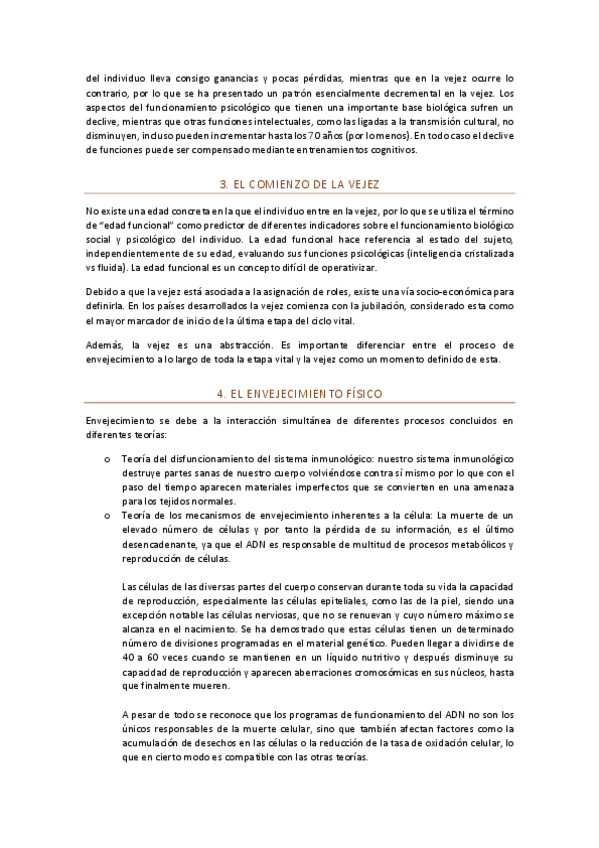 del individuo lleva consigo ganancias y pocas pérdidas, mientras que en la vejez ocurre lo contrario, por lo que se ha presentado un patrón esencialmente decremental en la vejez. Los aspectos del funcionamiento psicológico que tienen una importante base biológica sufren un declive, mientras que otras funciones intelectuales, como las ligadas a la transmisión cultural, no disminuyen, incluso pueden incrementar hasta los 70 años (por lo menos). En todo caso el declive de funciones puede ser compensado mediante entrenamientos cognitivos.

3. EL COMIENZO DE LA VEJEZ

No existe una edad concreta en la que el individuo entre en la vejez, por lo que se utiliza el término de "edad funcional" como predictor de diferentes indicadores sobre el funcionamiento biológico social y psicológico del individuo. La edad funcional hace referencia al estado del sujeto, independientemente de su edad, evaluando sus funciones psicológicas (inteligencia cristalizada vs fluida). La edad funcional es un concepto difícil de operativizar.

Debido a que la vejez está asociada a la asignación de roles, existe una vía socio-económica para definirla. En los países desarrollados la vejez comienza con la jubilación, considerado esta como el mayor marcador de inicio de la última etapa del ciclo vital.

Además, la vejez es una abstracción. Es importante diferenciar entre el proceso de envejecimiento a lo largo de toda la etapa vital y la vejez como un momento definido de esta.

4. EL ENVEJECIMIENTO FÍSICO

Envejecimiento se debe a la interacción simultánea de diferentes procesos concluidos en diferentes teorías:

o Teoría del disfuncionamiento del sistema inmunológico: nuestro sistema inmunológico destruye partes sanas de nuestro cuerpo volviéndose contra sí mismo por lo que con el paso del tiempo aparecen materiales imperfectos que se convierten en una amenaza para los tejidos normales.
o Teoría de los mecanismos de envejecimiento inherentes a la célula: La muerte de un elevado número de células y por tanto la pérdida de su información, es el último desencadenante, ya que el ADN es responsable de multitud de procesos metabólicos y reproducción de células.

Las células de las diversas partes del cuerpo conservan durante toda su vida la capacidad de reproducción, especialmente las células epiteliales, como las de la piel, siendo una excepción notable las células nerviosas, que no se renuevan y cuyo número máximo se alcanza en el nacimiento. Se ha demostrado que estas células tienen un determinado número de divisiones programadas en el material genético. Pueden llegar a dividirse de 40 a 60 veces cuando se mantienen en un líquido nutritivo y después disminuye su capacidad de reproducción y aparecen aberraciones cromosómicas en sus núcleos, hasta que finalmente mueren.

A pesar de todo se reconoce que los programas de funcionamiento del ADN no son los únicos responsables de la muerte celular, sino que también afectan factores como la acumulación de desechos en las células o la reducción de la tasa de oxidación celular, lo que en cierto modo es compatible con las otras teorías.